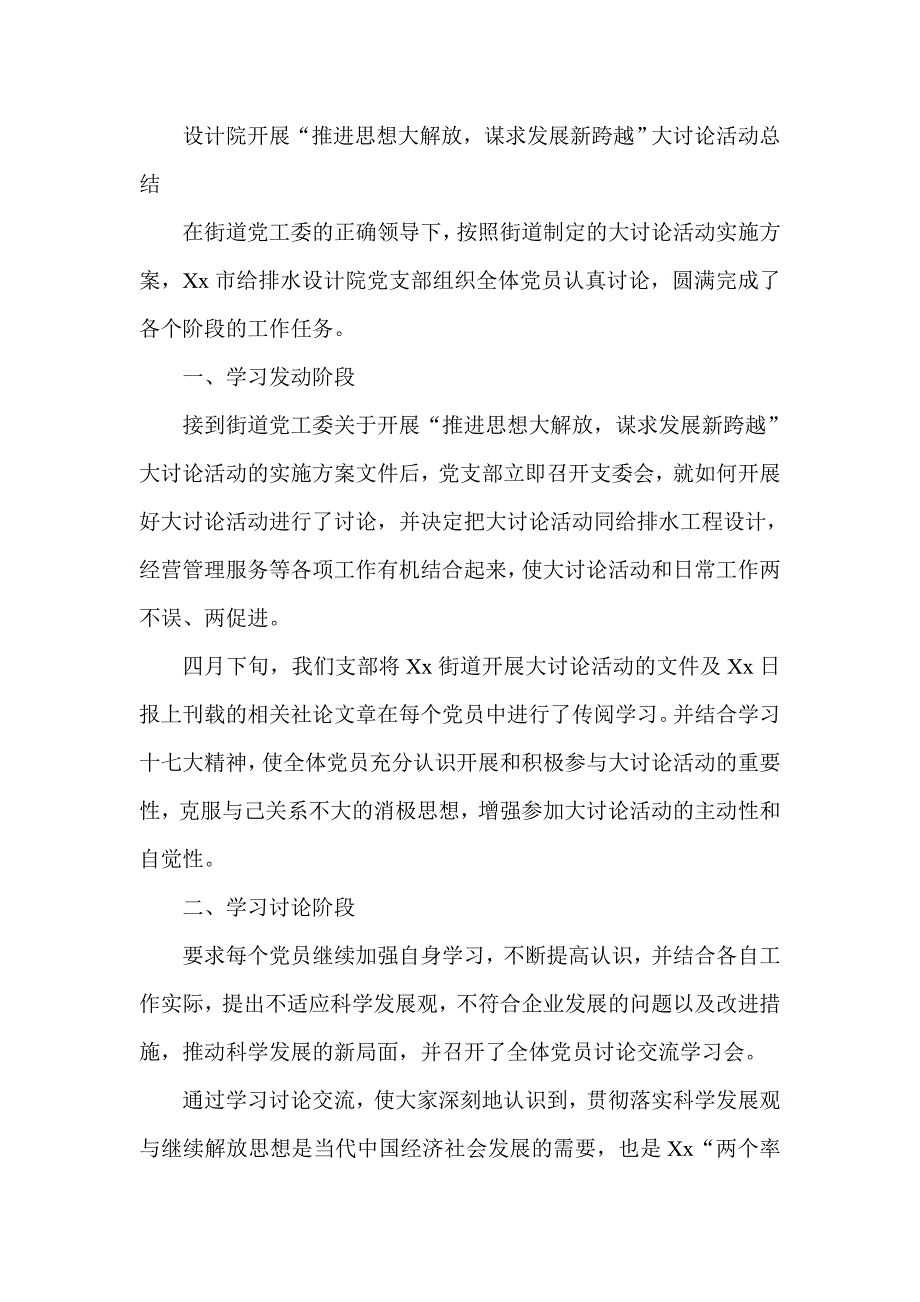 设计院开展“推进思想大解放，谋求发展新跨越”大讨论活动总结

在街道党工委的正确领导下，按照街道制定的大讨论活动实施方案，Xx 市给排水设计院党支部组织全体党员认真讨论，圆满完成了各个阶段的工作任务。

一、学习发动阶段

接到街道党工委关于开展“推进思想大解放，谋求发展新跨越”大讨论活动的实施方案文件后，党支部立即召开支委会，就如何开展好大讨论活动进行了讨论，并决定把大讨论活动同给排水工程设计，经营管理服务等各项工作有机结合起来，使大讨论活动和日常工作两不误、两促进。

四月下旬，我们支部将 Xx 街道开展大讨论活动的文件及 Xx 日报上刊载的相关社论文章在每个党员中进行了传阅学习。并结合学习十七大精神，使全体党员充分认识开展和积极参与大讨论活动的重要性，克服与己关系不大的消极思想，增强参加大讨论活动的主动性和自觉性。

二、学习讨论阶段

要求每个党员继续加强自身学习，不断提高认识，并结合各自工作实际，提出不适应科学发展观，不符合企业发展的问题以及改进措施，推动科学发展的新局面，并召开了全体党员讨论交流学习会。

通过学习讨论交流，使大家深刻地认识到，贯彻落实科学发展观与继续解放思想是当代中国经济社会发展的需要，也是 Xx“两个率